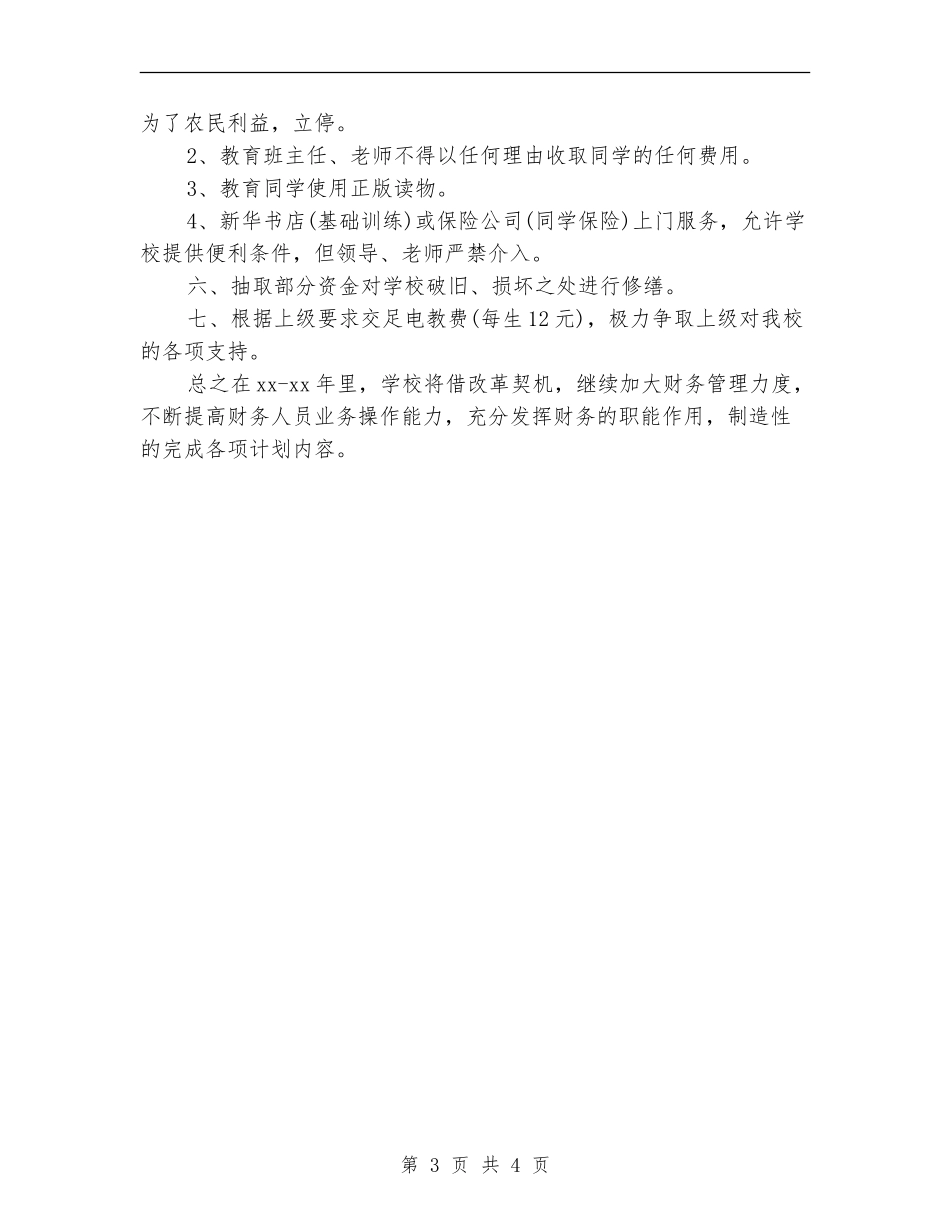 为了农民利益，立停。

2、教育班主任、老师不得以任何理由收取同学的任何费用。

3、教育同学使用正版读物。

4、新华书店(基础训练)或保险公司(同学保险)上门服务，允许学校提供便利条件，但领导、老师严禁介入。

六、抽取部分资金对学校破旧、损坏之处进行修缮。

七、根据上级要求交足电教费(每生12元)，极力争取上级对我校的各项支持。

总之在xx-xx年里，学校将借改革契机，继续加大财务管理力度，不断提高财务人员业务操作能力，充分发挥财务的职能作用，制造性的完成各项计划内容。

第 3 页 共 4 页